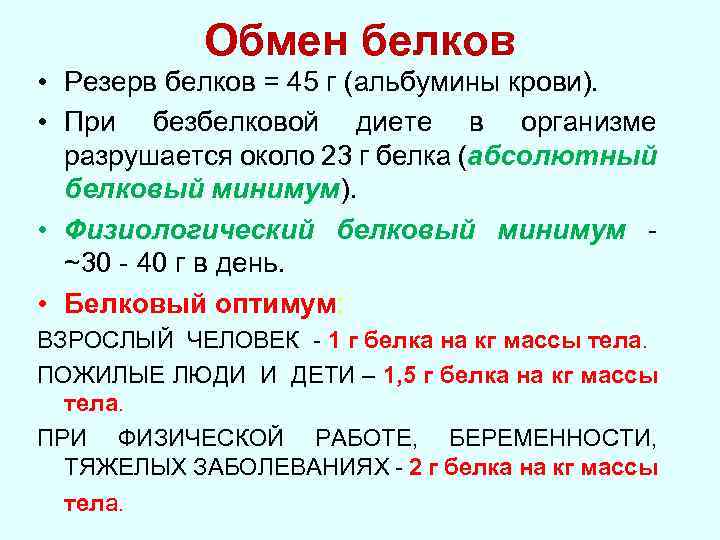 Обмен белков

• Резерв белков = 45 г (альбумины крови).

• При безбелковой диете в организме разрушается около 23 г белка (абсолютный белковый минимум).

• Физиологический белковый минимум - ~30 - 40 г в день.

• Белковый оптимум:

ВЗРОСЛЫЙ ЧЕЛОВЕК - 1 г белка на кг массы тела.

ПОЖИЛЫЕ ЛЮДИ И ДЕТИ – 1,5 г белка на кг массы тела.

ПРИ ФИЗИЧЕСКОЙ РАБОТЕ, БЕРЕМЕННОСТИ, ТЯЖЕЛЫХ ЗАБОЛЕВАНИЯХ - 2 г белка на кг массы тела.